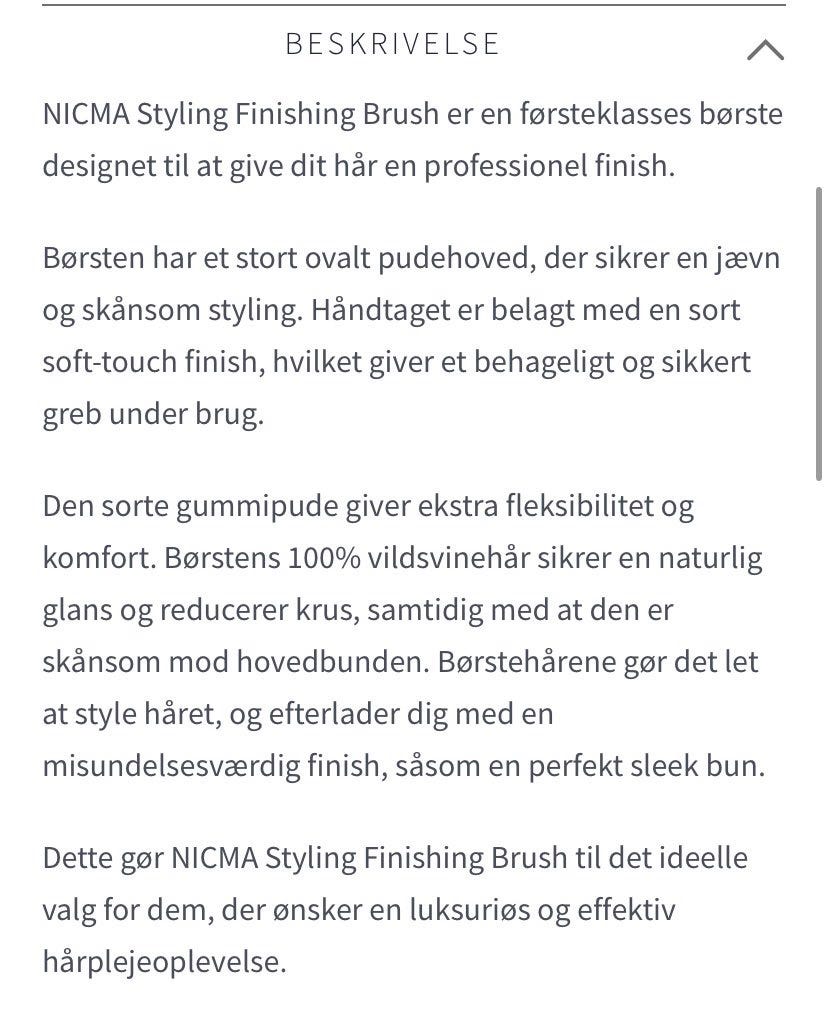 BESKRIVELSE

NICMA Styling Finishing Brush er en førsteklasses børste designet til at give dit hår en professionel finish.

Børsten har et stort ovalt pudehoved, der sikrer en jævn og skånsom styling. Håndtaget er belagt med en sort soft-touch finish, hvilket giver et behageligt og sikkert greb under brug.

Den sorte gummipude giver ekstra fleksibilitet og komfort. Børstens 100% vildsvinehår sikrer en naturlig glans og reducerer krus, samtidig med at den er skånsom mod hovedbunden. Børstehårene gør det let at style håret, og efterlader dig med en misundelsesværdig finish, såsom en perfekt sleek bun.

Dette gør NICMA Styling Finishing Brush til det ideelle valg for dem, der ønsker en luksuriøs og effektiv hårplejeoplevelse.